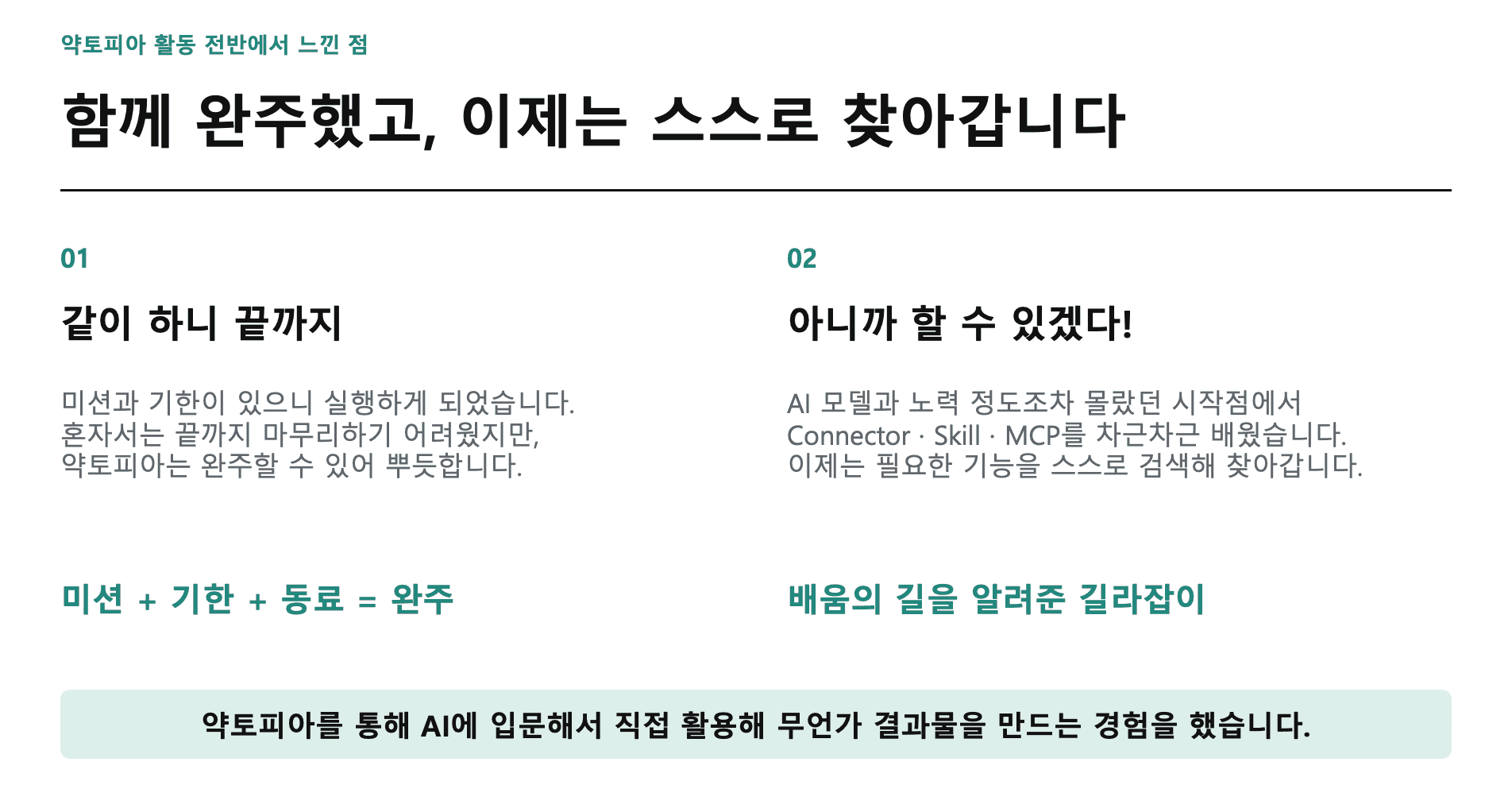 약토피아 활동 전반에서 느낀 점

함께 완주했고, 이제는 스스로 찾아갑니다

01

같이 하니 끝까지

미션과 기한이 있으니 실행하게 되었습니다. 혼자서는 끝까지 마무리하기 어려웠지만, 약토피아는 완주할 수 있어 뿌듯합니다.

미션 + 기한 + 동료 = 완주

02

아니까 할 수 있겠다!

AI 모델과 노력 정도조차 몰랐던 시작점에서 Connector · Skill · MCP를 차근차근 배웠습니다. 이제는 필요한 기능을 스스로 검색해 찾아갑니다.

배움의 길을 알려준 길라잡이

약토피아를 통해 AI에 입문해서 직접 활용해 무언가 결과물을 만드는 경험을 했습니다.